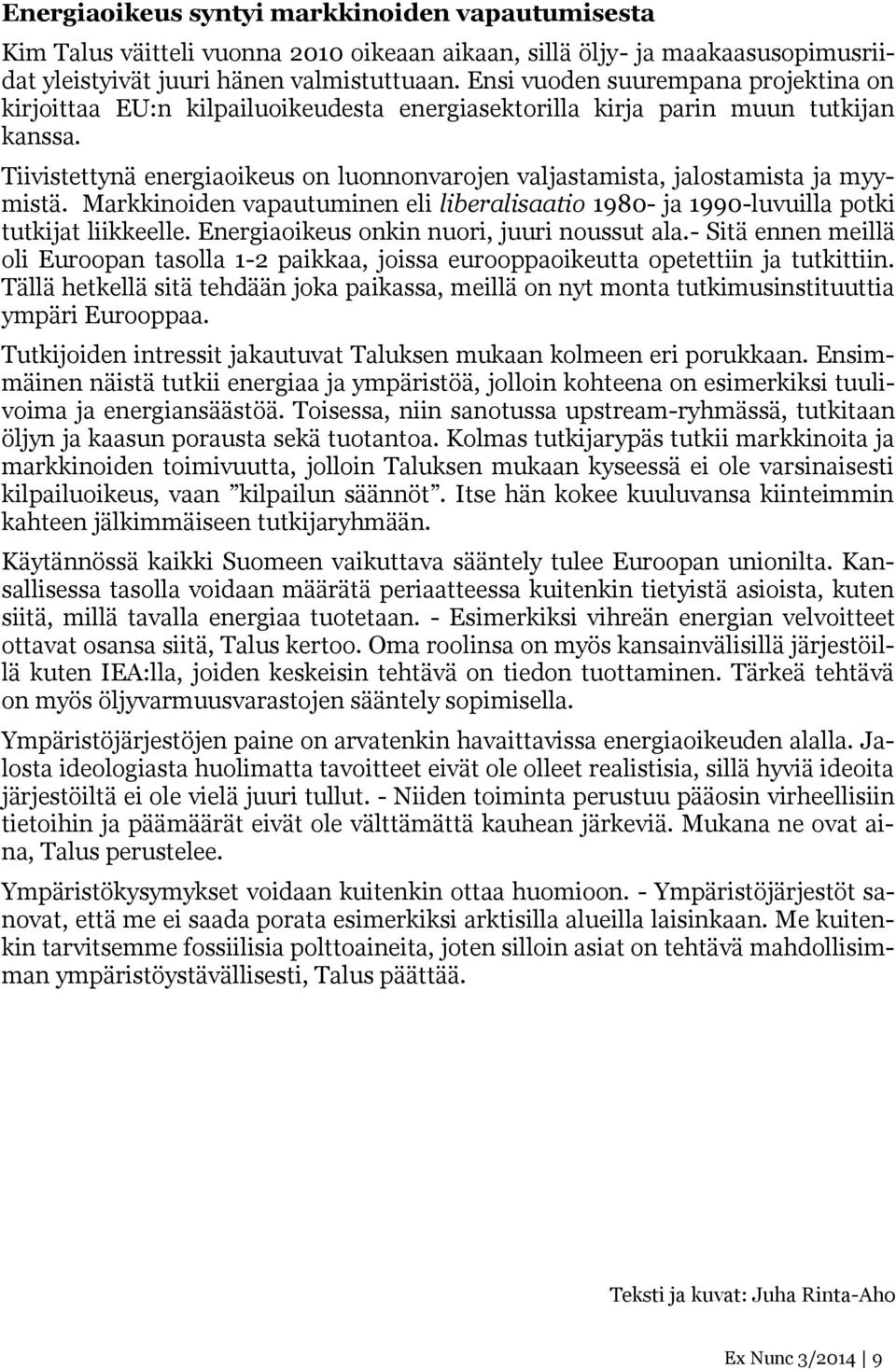 Energiaoikeus syntyi markkinoiden vapautumisesta

Kim Talus väitteli vuonna 2010 oikeaan aikaan, sillä öljy- ja maakaasusopimusriidat yleistyivät juuri hänen valmistuttuaan. Ensi vuoden suurempana projektina on kirjoittaa EU:n kilpailuoikeudesta energiasektorilla kirja parin muun tutkijan kanssa.

Tiivistettynä energiaoikeus on luonnonvarojen valjastamista, jalostamista ja myymistä. Markkinoiden vapautuminen eli liberalisaatio 1980- ja 1990-luvuilla potki tutkijat liikkeelle. Energiaoikeus onkin nuori, juuri noussut ala.- Sitä ennen meillä oli Euroopan tasolla 1-2 paikkaa, joissa eurooppaoikeutta opetettiin ja tutkittiin. Tällä hetkellä sitä tehdään joka paikassa, meillä on nyt monta tutkimusinstituuttia ympäri Eurooppaa.

Tutkijoiden intressit jakautuvat Taluksen mukaan kolmeen eri porukkaan. Ensimmäinen näistä tutkii energiaa ja ympäristöä, jolloin kohteena on esimerkiksi tuulivoima ja energiansäästöä. Toisessa, niin sanotussa upstream-ryhmässä, tutkitaan öljyn ja kaasun porausta sekä tuotantoa. Kolmas tutkijarypäs tutkii markkinoita ja markkinoiden toimivuutta, jolloin Taluksen mukaan kyseessä ei ole varsinaisesti kilpailuoikeus, vaan ”kilpailun säännöt”. Itse hän kokee kuuluvansa kiinteimmin kahteen jälkimmäiseen tutkijaryhmään.

Käytännössä kaikki Suomeen vaikuttava sääntely tulee Euroopan unionilta. Kansallisessa tasolla voidaan määrätä periaatteessa kuitenkin tietyistä asioista, kuten siitä, millä tavalla energiaa tuotetaan. - Esimerkiksi vihreän energian velvoitteet ottavat osansa siitä, Talus kertoo. Oma roolinsa on myös kansainvälisillä järjestöillä kuten IEA:lla, joiden keskeisin tehtävä on tiedon tuottaminen. Tärkeä tehtävä on myös öljyvarmuusvarastojen sääntely sopimisella.

Ympäristöjärjestöjen paine on arvatenkin havaittavissa energiaoikeuden alalla. Jalosta ideologiasta huolimatta tavoitteet eivät ole olleet realistisia, sillä hyviä ideoita järjestöiltä ei ole vielä juuri tullut. - Niiden toiminta perustuu pääosin virheellisiin tietoihin ja päämäärät eivät ole välttämättä kauhean järkeviä. Mukana ne ovat aina, Talus perustelee.

Ympäristökysymykset voidaan kuitenkin ottaa huomioon. - Ympäristöjärjestöt sanovat, että me ei saada porata esimerkiksi arktisilla alueilla laisinkaan. Me kuitenkin tarvitsemme fossiilisia polttoaineita, joten silloin asiat on tehtävä mahdollisimman ympäristöystävällisesti, Talus päättää.

Teksti ja kuvat: Juha Rinta-Aho

Ex Nunc 3/2014 | 9